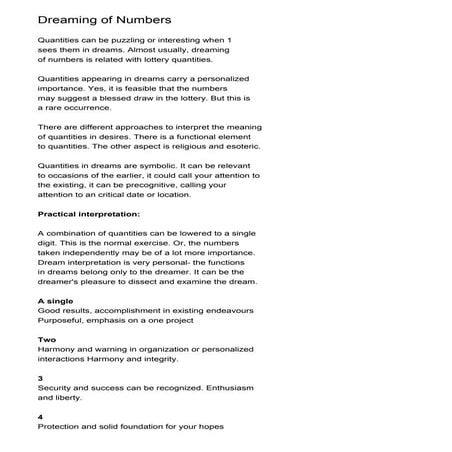 Dreaming of Numbers

Quantities can be puzzling or interesting when 1 sees them in dreams. Almost usually, dreaming of numbers is related with lottery quantities.

Quantities appearing in dreams carry a personalized importance. Yes, it is feasible that the numbers may suggest a blessed draw in the lottery. But this is a rare occurrence.

There are different approaches to interpret the meaning of quantities in desires. There is a functional element to quantities. The other aspect is religious and esoteric.

Quantities in dreams are symbolic. It can be relevant to occasions of the earlier, it could call your attention to the existing, it can be precognitive, calling your attention to an critical date or location.

Practical interpretation:

A combination of quantities can be lowered to a single digit. This is the normal exercise. Or, the numbers taken independently may be of a lot more importance. Dream interpretation is very personal- the functions in dreams belong only to the dreamer. It can be the dreamer's pleasure to dissect and examine the dream.

A single
Good results, accomplishment in existing endeavours
Purposeful, emphasis on a one project

Two
Harmony and warning in organization or personalized interactions Harmony and integrity.

3
Security and success can be recognized. Enthusiasm and liberty.

4
Protection and solid foundation for your hopes